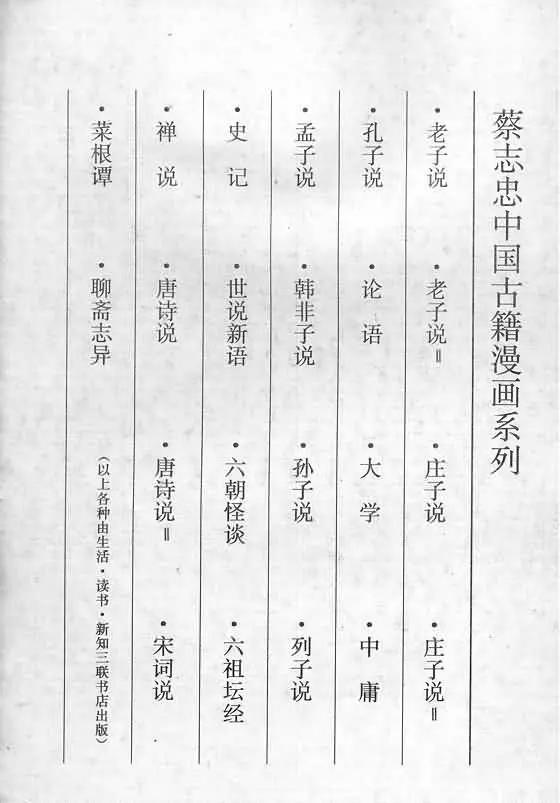 蔡志忠中国古籍漫画系列

·老子说　·老子说Ⅱ　·庄子说　·庄子说Ⅱ

·孔子说　·论语　·大学　·中庸

·孟子说　·韩非子说　·孙子说　·列子说

·史记　·世说新语　·六朝怪谈　·六祖坛经

·禅说　·唐诗说　·唐诗说Ⅱ　·宋词说

·菜根谭　·聊斋志异

（以上各种由生活·读书·新知三联书店出版）